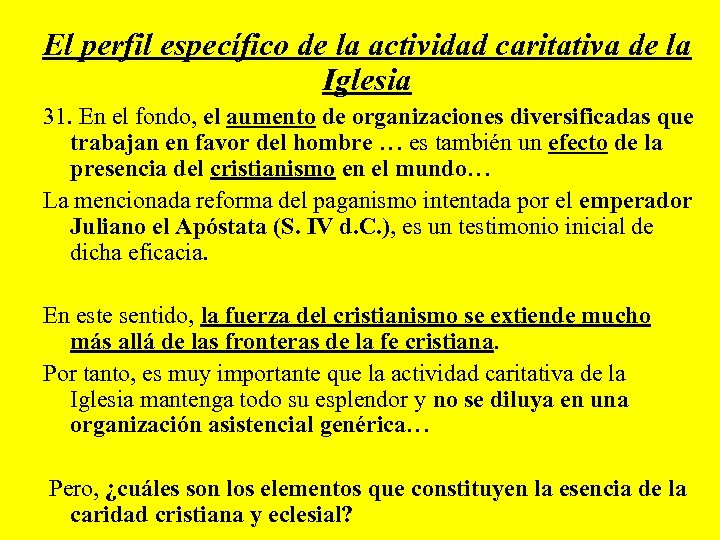 El perfil específico de la actividad caritativa de la Iglesia

31. En el fondo, el aumento de organizaciones diversificadas que trabajan en favor del hombre … es también un efecto de la presencia del cristianismo en el mundo…

La mencionada reforma del paganismo intentada por el emperador Juliano el Apóstata (S. IV d.C.), es un testimonio inicial de dicha eficacia.

En este sentido, la fuerza del cristianismo se extiende mucho más allá de las fronteras de la fe cristiana.

Por tanto, es muy importante que la actividad caritativa de la Iglesia mantenga todo su esplendor y no se diluya en una organización asistencial genérica…

Pero, ¿cuáles son los elementos que constituyen la esencia de la caridad cristiana y eclesial?